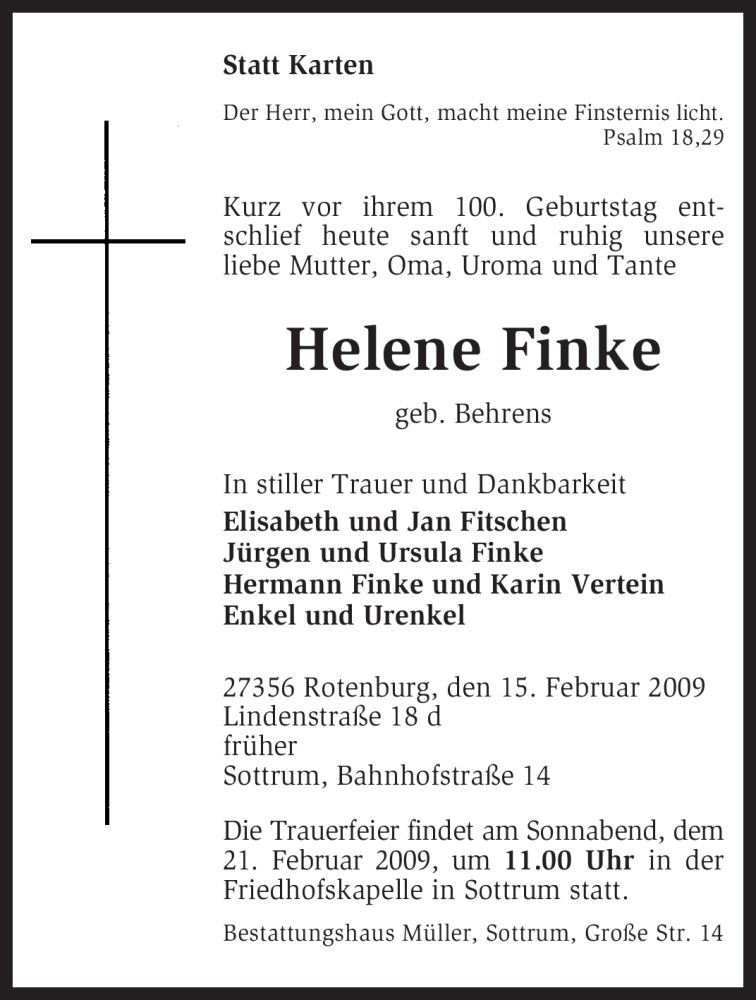 Statt Karten

Der Herr, mein Gott, macht meine Finsternis licht.
Psalm 18,29

Kurz vor ihrem 100. Geburtstag entschlief heute sanft und ruhig unsere liebe Mutter, Oma, Uroma und Tante

Helene Finke

geb. Behrens

In stiller Trauer und Dankbarkeit
Elisabeth und Jan Fitschen
Jürgen und Ursula Finke
Hermann Finke und Karin Vertein
Enkel und Urenkel

27356 Rotenburg, den 15. Februar 2009
Lindenstraße 18 d
früher
Sottrum, Bahnhofstraße 14

Die Trauerfeier findet am Sonnabend, dem 21. Februar 2009, um 11.00 Uhr in der Friedhofskapelle in Sottrum statt.

Bestattungshaus Müller, Sottrum, Große Str. 14